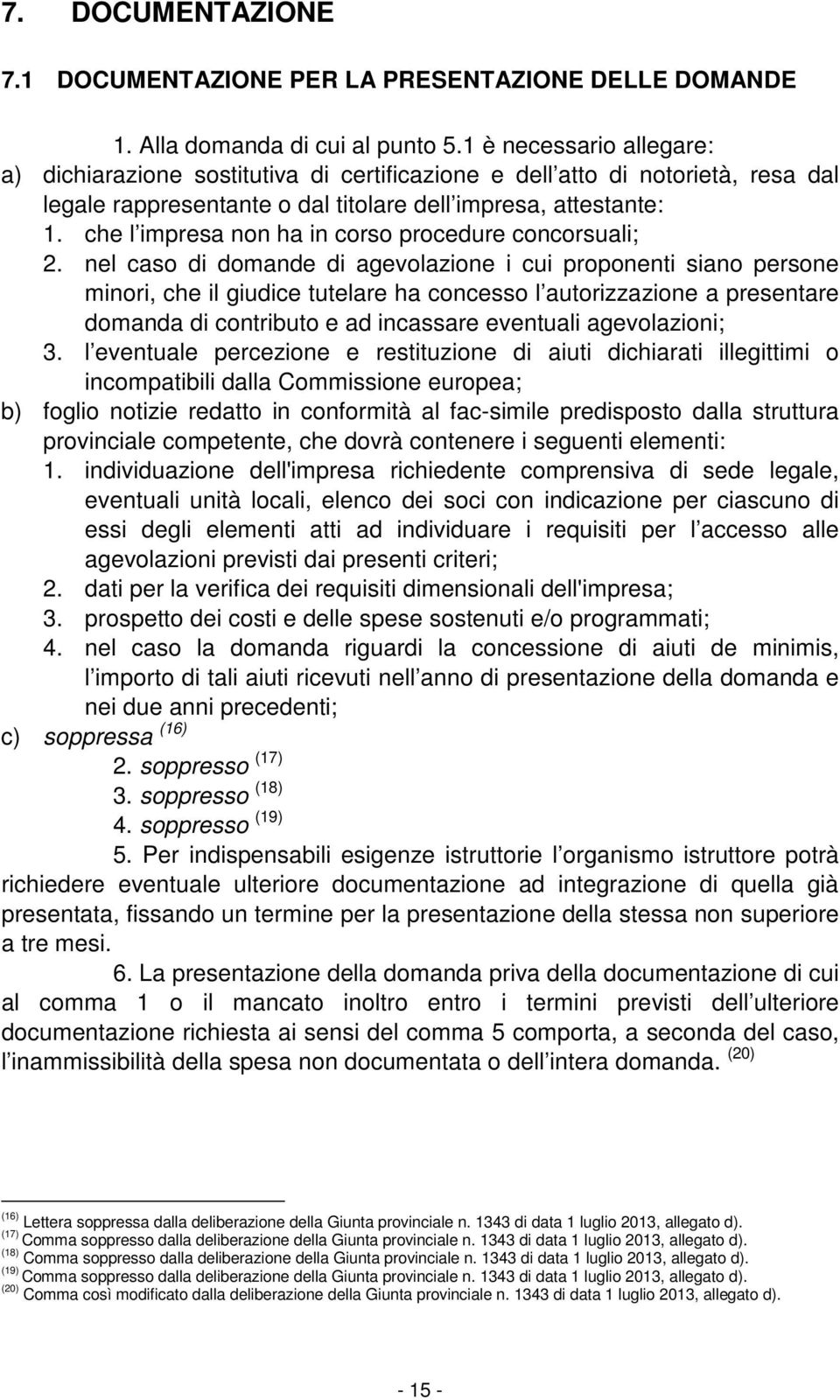 7. DOCUMENTAZIONE

7.1 DOCUMENTAZIONE PER LA PRESENTAZIONE DELLE DOMANDE

1. Alla domanda di cui al punto 5.1 è necessario allegare:
a) dichiarazione sostitutiva di certificazione e dell atto di notorietà, resa dal legale rappresentante o dal titolare dell impresa, attestante:
1. che l impresa non ha in corso procedure concorsuali;
2. nel caso di domande di agevolazione i cui proponenti siano persone minori, che il giudice tutelare ha concesso l autorizzazione a presentare domanda di contributo e ad incassare eventuali agevolazioni;
3. l eventuale percezione e restituzione di aiuti dichiarati illegittimi o incompatibili dalla Commissione europea;
b) foglio notizie redatto in conformità al fac-simile predisposto dalla struttura provinciale competente, che dovrà contenere i seguenti elementi:
1. individuazione dell'impresa richiedente comprensiva di sede legale, eventuali unità locali, elenco dei soci con indicazione per ciascuno di essi degli elementi atti ad individuare i requisiti per l accesso alle agevolazioni previsti dai presenti criteri;
2. dati per la verifica dei requisiti dimensionali dell'impresa;
3. prospetto dei costi e delle spese sostenuti e/o programmati;
4. nel caso la domanda riguardi la concessione di aiuti de minimis, l importo di tali aiuti ricevuti nell anno di presentazione della domanda e nei due anni precedenti;
c) soppressa $^{(16)}$
2. soppresso $^{(17)}$
3. soppresso $^{(18)}$
4. soppresso $^{(19)}$
5. Per indispensabili esigenze istruttorie l organismo istruttore potrà richiedere eventuale ulteriore documentazione ad integrazione di quella già presentata, fissando un termine per la presentazione della stessa non superiore a tre mesi.

6. La presentazione della domanda priva della documentazione di cui al comma 1 o il mancato inoltro entro i termini previsti dell ulteriore documentazione richiesta ai sensi del comma 5 comporta, a seconda del caso, l inammissibilità della spesa non documentata o dell intera domanda. $^{(20)}$

$^{(16)}$ Lettera soppressa dalla deliberazione della Giunta provinciale n. 1343 di data 1 luglio 2013, allegato d).
$^{(17)}$ Comma soppresso dalla deliberazione della Giunta provinciale n. 1343 di data 1 luglio 2013, allegato d).
$^{(18)}$ Comma soppresso dalla deliberazione della Giunta provinciale n. 1343 di data 1 luglio 2013, allegato d).
$^{(19)}$ Comma soppresso dalla deliberazione della Giunta provinciale n. 1343 di data 1 luglio 2013, allegato d).
$^{(20)}$ Comma così modificato dalla deliberazione della Giunta provinciale n. 1343 di data 1 luglio 2013, allegato d).

- 15 -